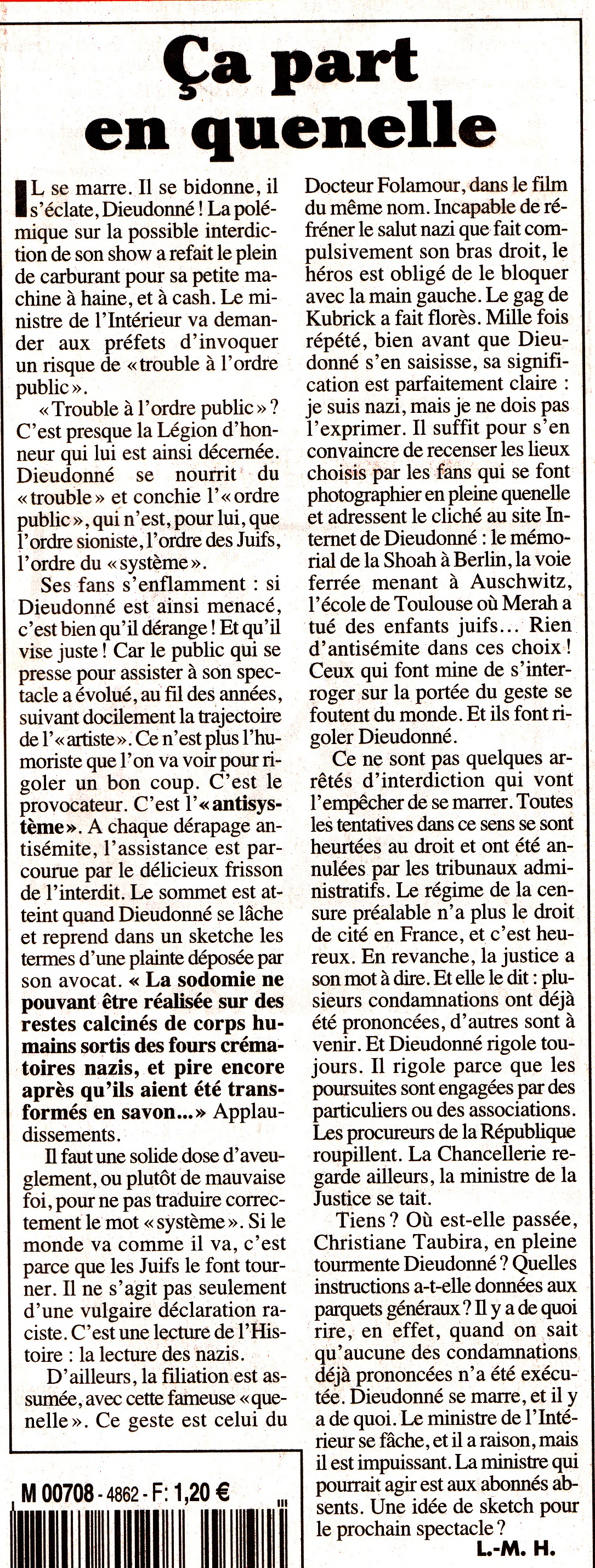 Ça part en quenelle

IL se marre. Il se bidonne, il s'éclate, Dieudonné ! La polémique sur la possible interdiction de son show a refait le plein de carburant pour sa petite machine à haine, et à cash. Le ministre de l'Intérieur va demander aux préfets d'invoquer un risque de « trouble à l'ordre public ».

« Trouble à l'ordre public » ? C'est presque la Légion d'honneur qui lui est ainsi décernée. Dieudonné se nourrit du « trouble » et conchie l'« ordre public », qui n'est, pour lui, que l'ordre sioniste, l'ordre des Juifs, l'ordre du « système ».

Ses fans s'enflamment : si Dieudonné est ainsi menacé, c'est bien qu'il dérange ! Et qu'il vise juste ! Car le public qui se presse pour assister à son spectacle a évolué, au fil des années, suivant docilement la trajectoire de l'« artiste ». Ce n'est plus l'humoriste que l'on va voir pour rigoler un bon coup. C'est le provocateur. C'est l'« antisystème ». A chaque dérapage antisémite, l'assistance est parcourue par le délicieux frisson de l'interdit. Le sommet est atteint quand Dieudonné se lâche et reprend dans un sketche les termes d'une plainte déposée par son avocat. « La sodomie ne pouvant être réalisée sur des restes calcinés de corps humains sortis des fours crématoires nazis, et pire encore après qu'ils aient été transformés en savon... » Applaudissements.

Il faut une solide dose d'aveuglement, ou plutôt de mauvaise foi, pour ne pas traduire correctement le mot « système ». Si le monde va comme il va, c'est parce que les Juifs le font tourner. Il ne s'agit pas seulement d'une vulgaire déclaration raciste. C'est une lecture de l'Histoire : la lecture des nazis.

D'ailleurs, la filiation est assumée, avec cette fameuse « quenelle ». Ce geste est celui du Docteur Folamour, dans le film du même nom. Incapable de réfréner le salut nazi que fait compulsivement son bras droit, le héros est obligé de le bloquer avec la main gauche. Le gag de Kubrick a fait florès. Mille fois répété, bien avant que Dieudonné s'en saisisse, sa signification est parfaitement claire : je suis nazi, mais je ne dois pas l'exprimer. Il suffit pour s'en convaincre de recenser les lieux choisis par les fans qui se font photographier en pleine quenelle et adressent le cliché au site Internet de Dieudonné : le mémorial de la Shoah à Berlin, la voie ferrée menant à Auschwitz, l'école de Toulouse où Merah a tué des enfants juifs... Rien d'antisémite dans ces choix ! Ceux qui font mine de s'interroger sur la portée du geste se foutent du monde. Et ils font rigoler Dieudonné.

Ce ne sont pas quelques arrêtés d'interdiction qui vont l'empêcher de se marrer. Toutes les tentatives dans ce sens se sont heurtées au droit et ont été annulées par les tribunaux administratifs. Le régime de la censure préalable n'a plus le droit de cité en France, et c'est heureux. En revanche, la justice a son mot à dire. Et elle le dit : plusieurs condamnations ont déjà été prononcées, d'autres sont à venir. Et Dieudonné rigole toujours. Il rigole parce que les poursuites sont engagées par des particuliers ou des associations. Les procureurs de la République roupillent. La Chancellerie regarde ailleurs, la ministre de la Justice se tait.

Tiens ? Où est-elle passée, Christiane Taubira, en pleine tourmente Dieudonné ? Quelles instructions a-t-elle données aux parquets généraux ? Il y a de quoi rire, en effet, quand on sait qu'aucune des condamnations déjà prononcées n'a été exécutée. Dieudonné se marre, et il y a de quoi. Le ministre de l'Intérieur se fâche, et il a raison, mais il est impuissant. La ministre qui pourrait agir est aux abonnés absents. Une idée de sketch pour le prochain spectacle ?

L.-M. H.

M 00708 - 4862 - F: 1,20 €